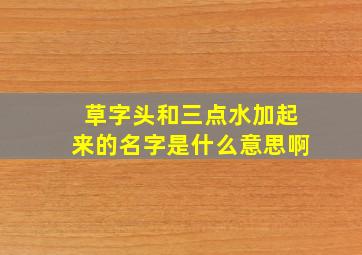 草字头和三点水加起来的名字是什么意思啊